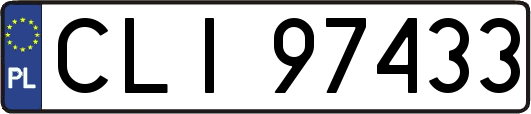 PL
CLI 97433